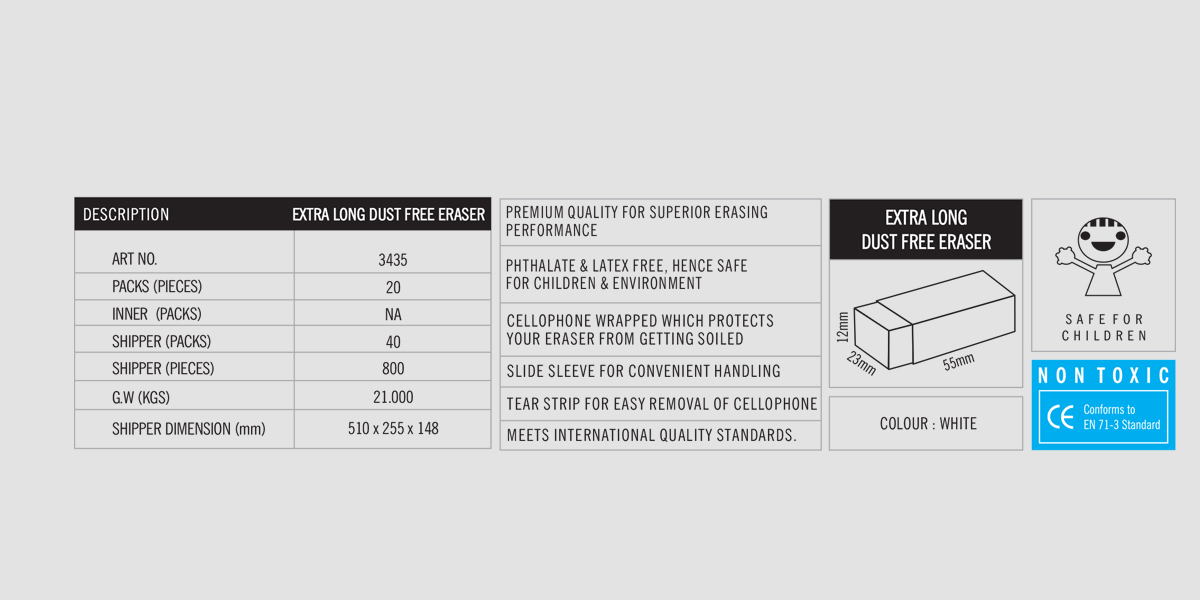 | DESCRIPTION | EXTRA LONG DUST FREE ERASER |
|---|---|
| ART NO. | 3435 |
| PACKS (PIECES) | 20 |
| INNER (PACKS) | NA |
| SHIPPER (PACKS) | 40 |
| SHIPPER (PIECES) | 800 |
| G.W (KGS) | 21.000 |
| SHIPPER DIMENSION (mm) | 510 x 255 x 148 |

PREMIUM QUALITY FOR SUPERIOR ERASING PERFORMANCE

PHTHALATE & LATEX FREE, HENCE SAFE FOR CHILDREN & ENVIRONMENT

CELLOPHONE WRAPPED WHICH PROTECTS YOUR ERASER FROM GETTING SOILED

SLIDE SLEEVE FOR CONVENIENT HANDLING

TEAR STRIP FOR EASY REMOVAL OF CELLOPHONE

MEETS INTERNATIONAL QUALITY STANDARDS.

EXTRA LONG DUST FREE ERASER

12mm

23mm

55mm

COLOUR : WHITE

SAFE FOR CHILDREN

NON TOXIC

CE Conforms to EN 71-3 Standard